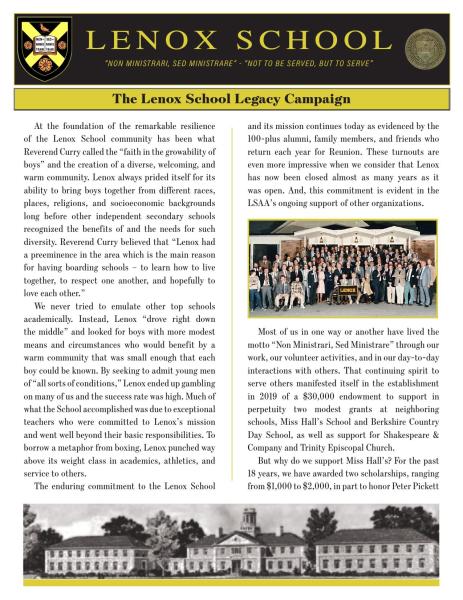 LENOX SCHOOL

"NON MINISTRARI, SED MINISTRARE" - "NOT TO BE SERVED, BUT TO SERVE"

The Lenox School Legacy Campaign

At the foundation of the remarkable resilience of the Lenox School community has been what Reverend Curry called the "faith in the growability of boys" and the creation of a diverse, welcoming, and warm community. Lenox always prided itself for its ability to bring boys together from different races, places, religions, and socioeconomic backgrounds long before other independent secondary schools recognized the benefits of and the needs for such diversity. Reverend Curry believed that "Lenox had a preeminence in the area which is the main reason for having boarding schools – to learn how to live together, to respect one another, and hopefully to love each other."

We never tried to emulate other top schools academically. Instead, Lenox "drove right down the middle" and looked for boys with more modest means and circumstances who would benefit by a warm community that was small enough that each boy could be known. By seeking to admit young men of "all sorts of conditions," Lenox ended up gambling on many of us and the success rate was high. Much of what the School accomplished was due to exceptional teachers who were committed to Lenox's mission and went well beyond their basic responsibilities. To borrow a metaphor from boxing, Lenox punched way above its weight class in academics, athletics, and service to others.

The enduring commitment to the Lenox School and its mission continues today as evidenced by the 100-plus alumni, family members, and friends who return each year for Reunion. These turnouts are even more impressive when we consider that Lenox has now been closed almost as many years as it was open. And, this commitment is evident in the LSAA's ongoing support of other organizations.

LENOX

Most of us in one way or another have lived the motto "Non Ministrari, Sed Ministrare" through our work, our volunteer activities, and in our day-to-day interactions with others. That continuing spirit to serve others manifested itself in the establishment in 2019 of a $30,000 endowment to support in perpetuity two modest grants at neighboring schools, Miss Hall's School and Berkshire Country Day School, as well as support for Shakespeare & Company and Trinity Episcopal Church.

But why do we support Miss Hall's? For the past 18 years, we have awarded two scholarships, ranging from $1,000 to $2,000, in part to honor Peter Pickett